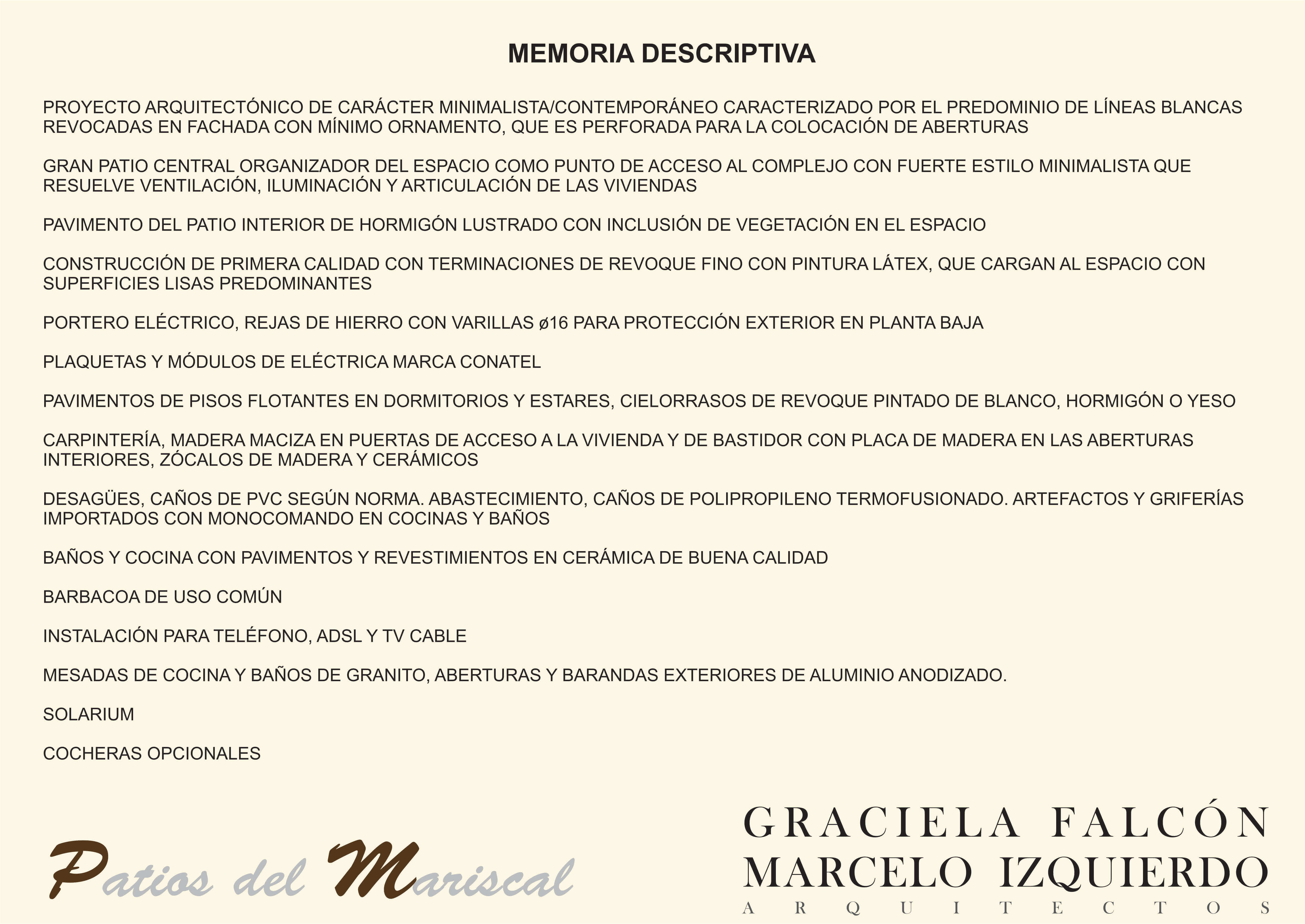 MEMORIA DESCRIPTIVA

PROYECTO ARQUITECTÓNICO DE CARÁCTER MINIMALISTA/CONTEMPORÁNEO CARACTERIZADO POR EL PREDOMINIO DE LÍNEAS BLANCAS REVOCADAS EN FACHADA CON MÍNIMO ORNAMENTO, QUE ES PERFORADA PARA LA COLOCACIÓN DE ABERTURAS

GRAN PATIO CENTRAL ORGANIZADOR DEL ESPACIO COMO PUNTO DE ACCESO AL COMPLEJO CON FUERTE ESTILO MINIMALISTA QUE RESUELVE VENTILACIÓN, ILUMINACIÓN Y ARTICULACIÓN DE LAS VIVIENDAS

PAVIMENTO DEL PATIO INTERIOR DE HORMIGÓN LUSTRADO CON INCLUSIÓN DE VEGETACIÓN EN EL ESPACIO

CONSTRUCCIÓN DE PRIMERA CALIDAD CON TERMINACIONES DE REVOQUE FINO CON PINTURA LÁTEX, QUE CARGAN AL ESPACIO CON SUPERFICIES LISAS PREDOMINANTES

PORTERO ELÉCTRICO, REJAS DE HIERRO CON VARILLAS ø16 PARA PROTECCIÓN EXTERIOR EN PLANTA BAJA

PLAQUETAS Y MÓDULOS DE ELÉCTRICA MARCA CONATEL

PAVIMENTOS DE PISOS FLOTANTES EN DORMITORIOS Y ESTARES, CIELORRASOS DE REVOQUE PINTADO DE BLANCO, HORMIGÓN O YESO

CARPINTERÍA, MADERA MACIZA EN PUERTAS DE ACCESO A LA VIVIENDA Y DE BASTIDOR CON PLACA DE MADERA EN LAS ABERTURAS INTERIORES, ZÓCALOS DE MADERA Y CERÁMICOS

DESAGÜES, CAÑOS DE PVC SEGÚN NORMA. ABASTECIMIENTO, CAÑOS DE POLIPROPILENO TERMOFUSIONADO. ARTEFACTOS Y GRIFERÍAS IMPORTADOS CON MONOCOMANDO EN COCINAS Y BAÑOS

BAÑOS Y COCINA CON PAVIMENTOS Y REVESTIMIENTOS EN CERÁMICA DE BUENA CALIDAD

BARBACOA DE USO COMÚN

INSTALACIÓN PARA TELÉFONO, ADSL Y TV CABLE

MESADAS DE COCINA Y BAÑOS DE GRANITO, ABERTURAS Y BARANDAS EXTERIORES DE ALUMINIO ANODIZADO.

SOLARIUM

COCHERAS OPCIONALES

Patios del Mariscal

GRACIELA FALCÓN
MARCELO IZQUIERDO
ARQUITECTOS